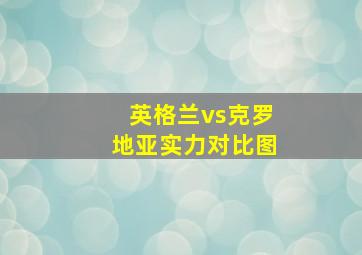 英格兰vs克罗地亚实力对比图